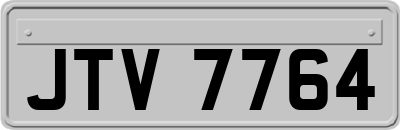 JTV 7764